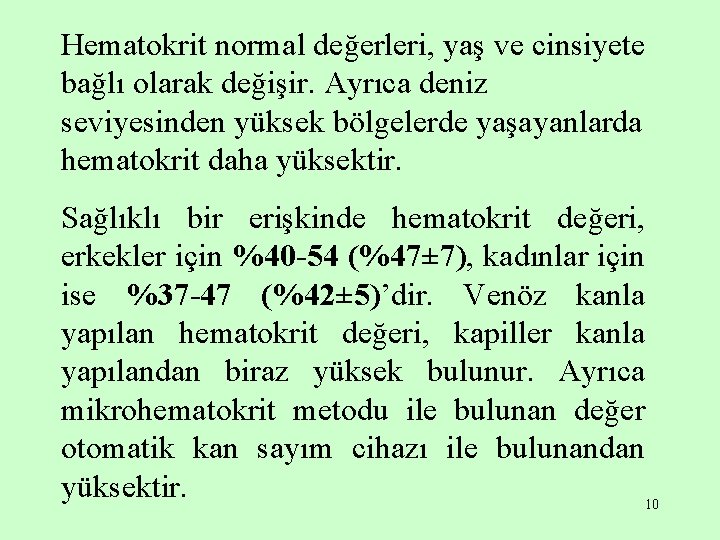 Hematokrit normal değerleri, yaş ve cinsiyete bağlı olarak değişir. Ayrıca deniz seviyesinden yüksek bölgelerde yaşayanlarda hematokrit daha yüksektir.

Sağlıklı bir erişkinde hematokrit değeri, erkekler için %40-54 (%47±7), kadınlar için ise %37-47 (%42±5)'dir. Venöz kanla yapılan hematokrit değeri, kapiller kanla yapılandan biraz yüksek bulunur. Ayrıca mikrohematokrit metodu ile bulunan değer otomatik kan sayım cihazı ile bulunandan yüksektir.

10